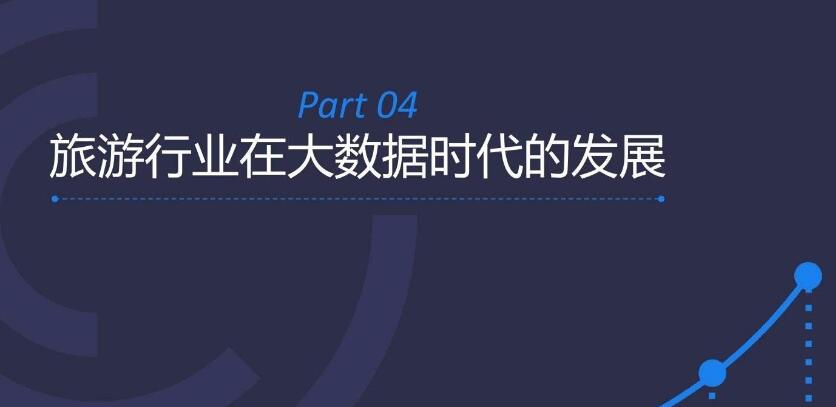 Part 04
旅游行业在大数据时代的发展